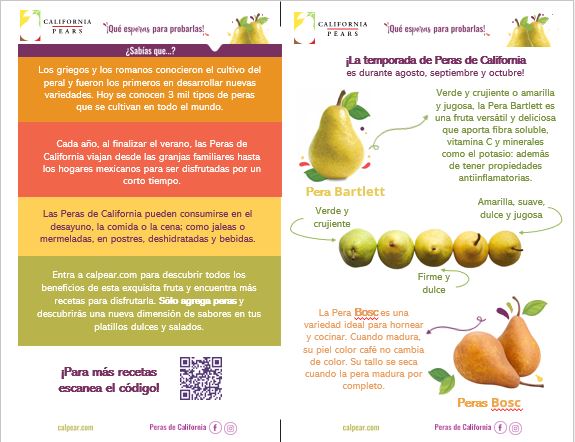 CALIFORNIA PEARS

¡Qué esperas para probarlas!

¿Sabías que...?

Los griegos y los romanos conocieron el cultivo del peral y fueron los primeros en desarrollar nuevas variedades. Hoy se conocen 3 mil tipos de peras que se cultivan en todo el mundo.

Cada año, al finalizar el verano, las Peras de California viajan desde las granjas familiares hasta los hogares mexicanos para ser disfrutadas por un corto tiempo.

Las Peras de California pueden consumirse en el desayuno, la comida o la cena; como jaleas o mermeladas, en postres, deshidratadas y bebidas.

Entra a calpear.com para descubrir todos los beneficios de esta exquisita fruta y encuentra más recetas para disfrutarla. Sólo agrega peras y descubrirás una nueva dimensión de sabores en tus platillos dulces y salados.

¡Para más recetas escanea el código!

calpear.com

Peras de California

CALIFORNIA PEARS

¡Qué esperas para probarlas!

¡La temporada de Peras de California es durante agosto, septiembre y octubre!

Verde y crujiente o amarilla y jugosa, la Pera Bartlett es una fruta versátil y deliciosa que aporta fibra soluble, vitamina C y minerales como el potasio: además de tener propiedades antiinflamatorias.

Pera Bartlett

Verde y crujiente

Amarilla, suave, dulce y jugosa

Firme y dulce

La Pera Bosc es una variedad ideal para hornear y cocinar. Cuando madura, su piel color café no cambia de color. Su tallo se seca cuando la pera madura por completo.

Peras Bosc

calpear.com

Peras de California